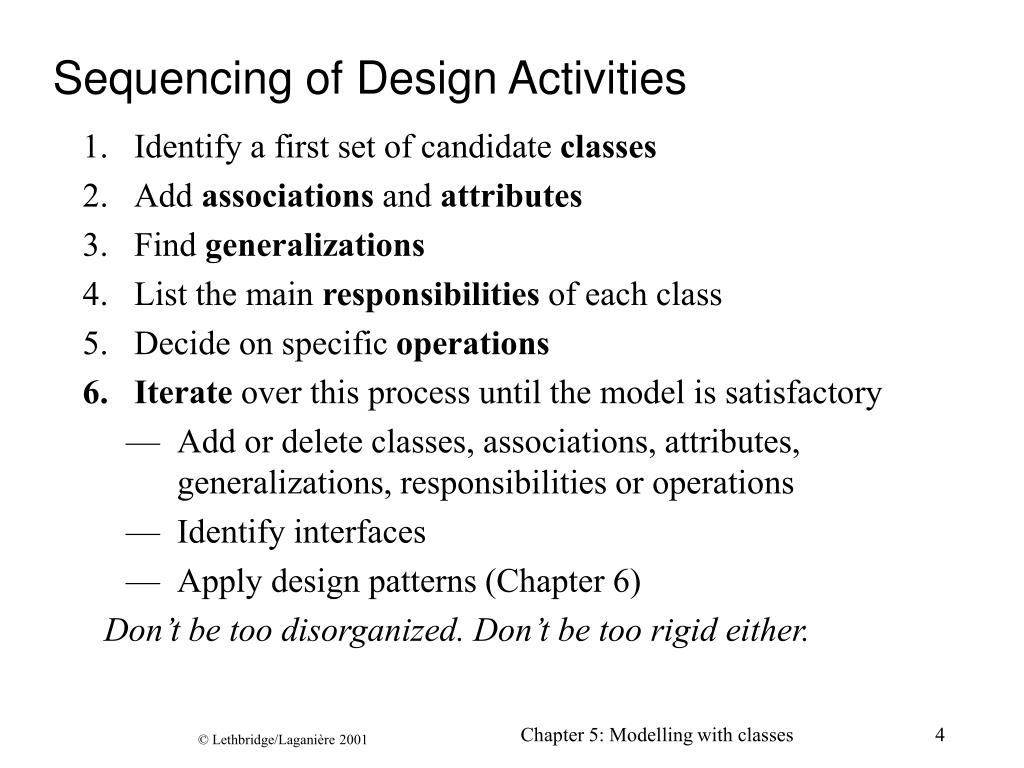 Sequencing of Design Activities

1. Identify a first set of candidate classes
2. Add associations and attributes
3. Find generalizations
4. List the main responsibilities of each class
5. Decide on specific operations
6. Iterate over this process until the model is satisfactory
— Add or delete classes, associations, attributes, generalizations, responsibilities or operations
— Identify interfaces
— Apply design patterns (Chapter 6)

Don't be too disorganized. Don't be too rigid either.

© Lethbridge/Laganière 2001

Chapter 5: Modelling with classes

4